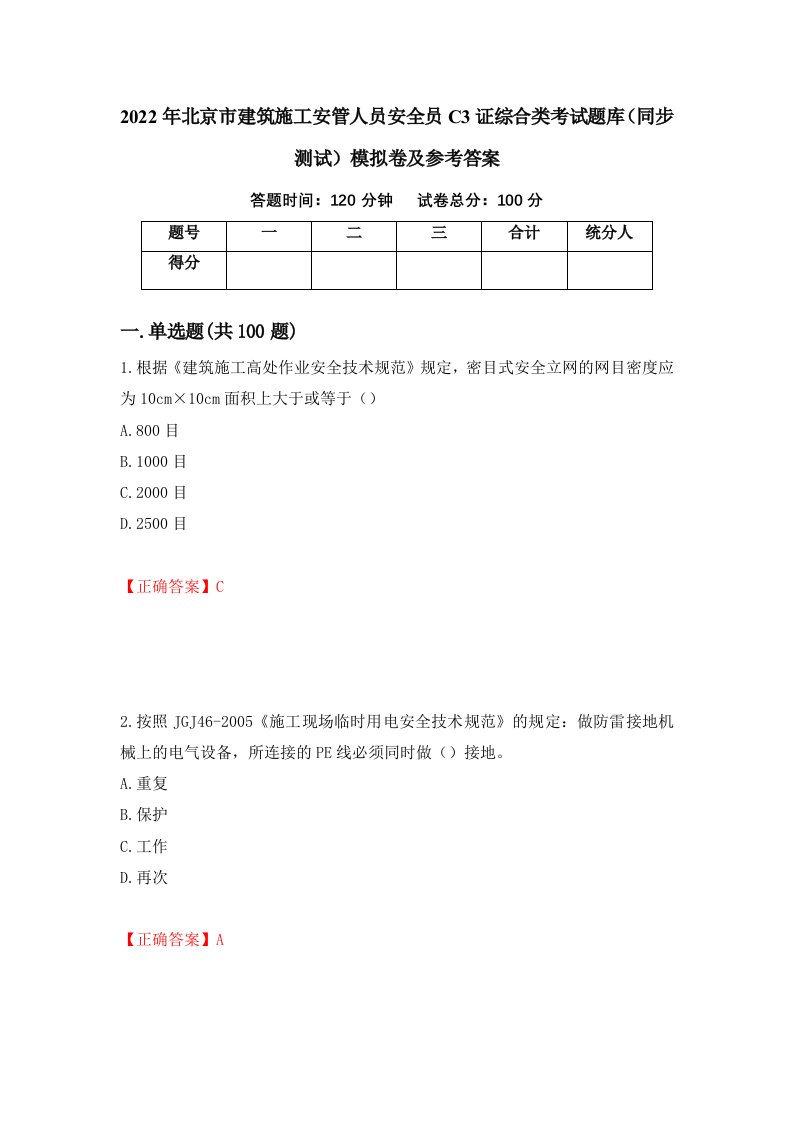 2022年北京市建筑施工安管人员安全员C3证综合类考试题库(同步测试）模拟卷及参考答案

答题时间：120分钟　试卷总分：100分

| 题号 | 一 | 二 | 三 | 合计 | 统分人 |
|---|---|---|---|---|---|
| 得分 | | | | | |

一.单选题(共100题)

1.根据《建筑施工高处作业安全技术规范》规定，密目式安全立网的网目密度应为10cm×10cm面积上大于或等于（）

A.800目

B.1000目

C.2000目

D.2500目

【正确答案】C

2.按照JGJ46-2005《施工现场临时用电安全技术规范》的规定：做防雷接地机械上的电气设备，所连接的PE线必须同时做（）接地。

A.重复

B.保护

C.工作

D.再次

【正确答案】A